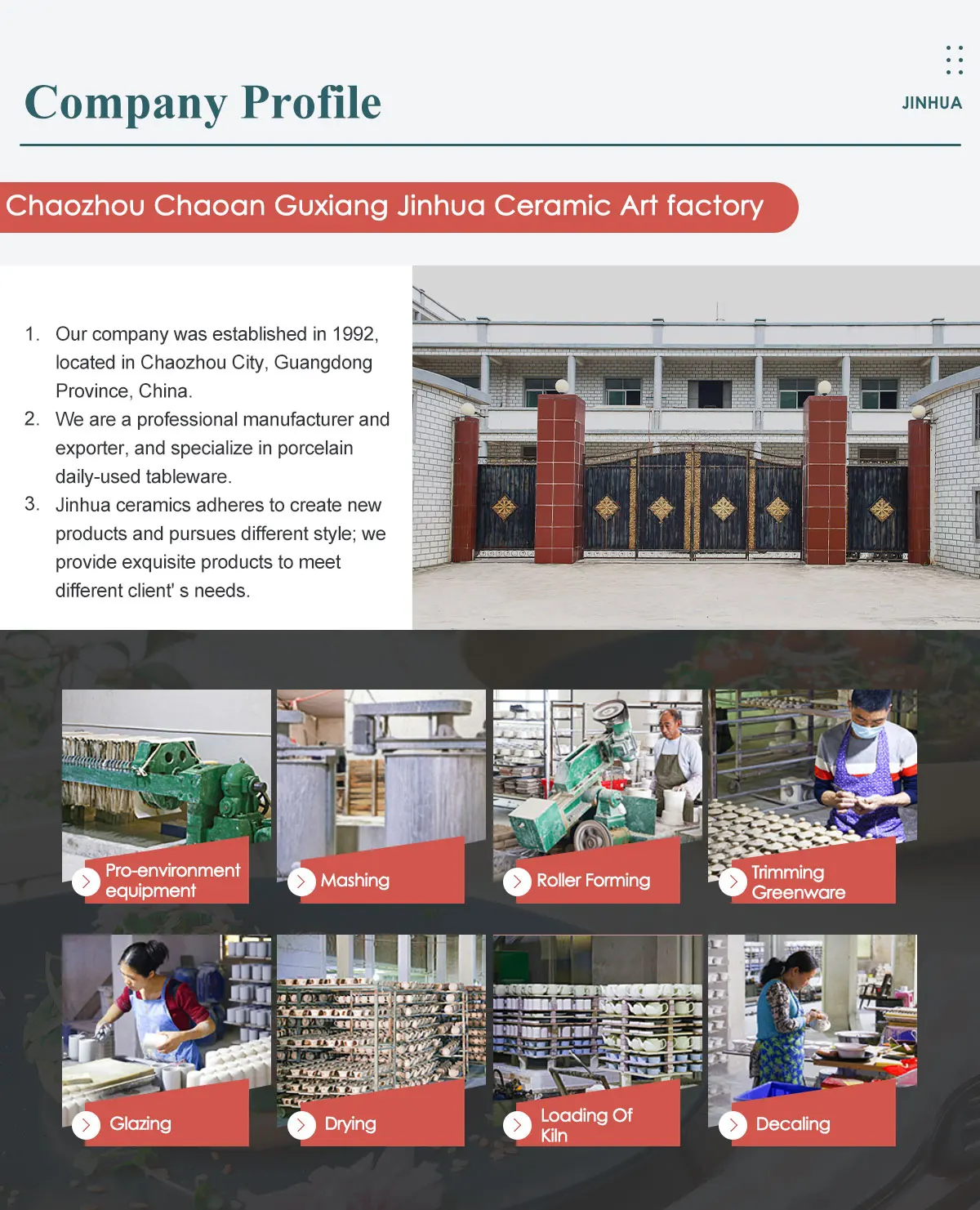 Company Profile

JINHUA

Chaozhou Chaoan Guxiang Jinhua Ceramic Art factory

1. Our company was established in 1992, located in Chaozhou City, Guangdong Province, China.
2. We are a professional manufacturer and exporter, and specialize in porcelain daily-used tableware.
3. Jinhua ceramics adheres to create new products and pursues different style; we provide exquisite products to meet different client' s needs.

Pro-environment equipment

Mashing

Roller Forming

Trimming Greenware

Glazing

Drying

Loading Of Kiln

Decaling